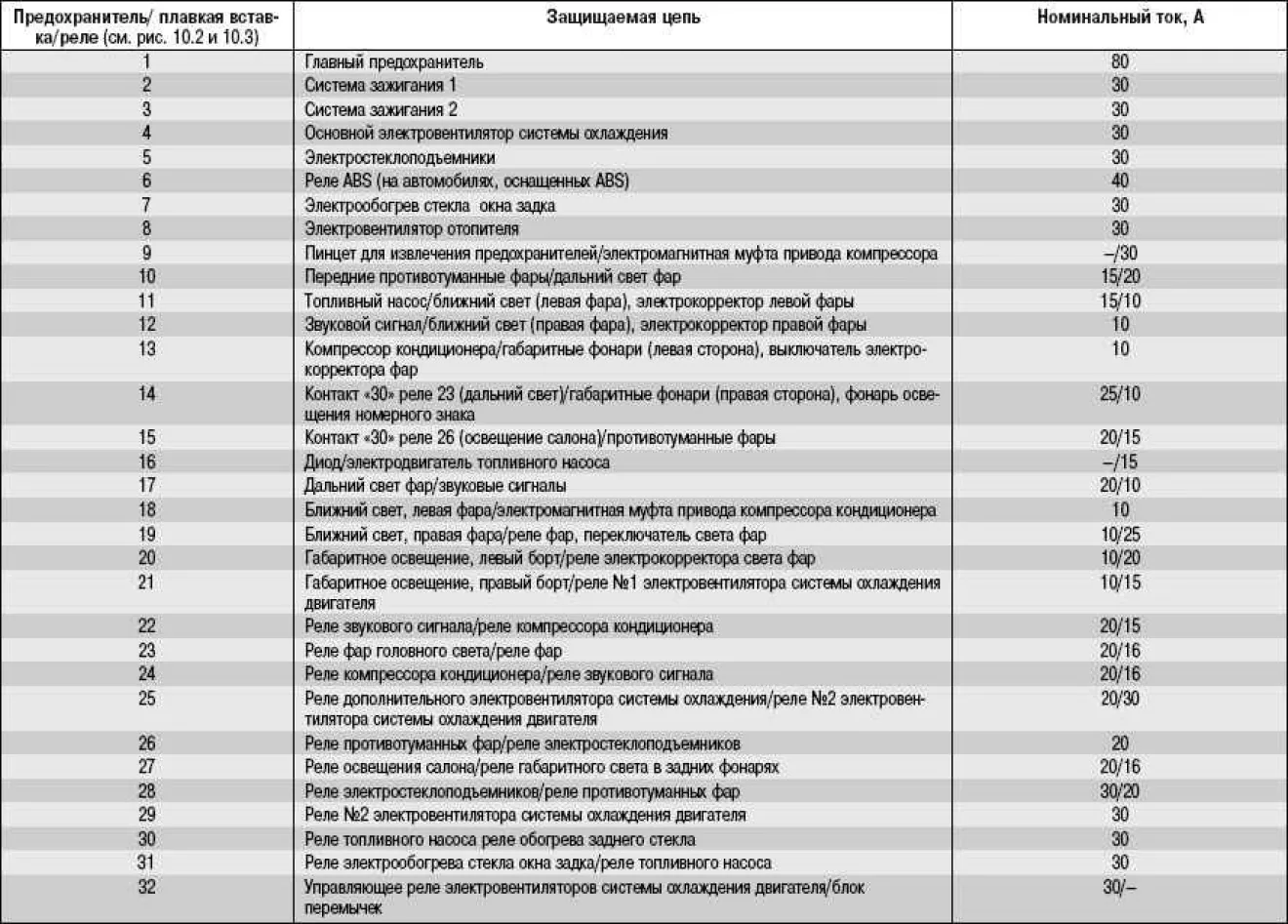 | Предохранитель/ плавкая вставка/реле (см. рис. 10.2 и 10.3) | Защищаемая цепь | Номинальный ток, А |
|---|---|---|
| 1 | Главный предохранитель | 80 |
| 2 | Система зажигания 1 | 30 |
| 3 | Система зажигания 2 | 30 |
| 4 | Основной электровентилятор системы охлаждения | 30 |
| 5 | Электростеклоподъемники | 30 |
| 6 | Реле ABS (на автомобилях, оснащенных ABS) | 40 |
| 7 | Электрообогрев стекла окна задка | 30 |
| 8 | Электровентилятор отопителя | 30 |
| 9 | Пинцет для извлечения предохранителей/электромагнитная муфта привода компрессора | –/30 |
| 10 | Передние противотуманные фары/дальний свет фар | 15/20 |
| 11 | Топливный насос/ближний свет (левая фара), электрокорректор левой фары | 15/10 |
| 12 | Звуковой сигнал/ближний свет (правая фара), электрокорректор правой фары | 10 |
| 13 | Компрессор кондиционера/габаритные фонари (левая сторона), выключатель электрокорректора фар | 10 |
| 14 | Контакт «30» реле 23 (дальний свет)/габаритные фонари (правая сторона), фонарь освещения номерного знака | 25/10 |
| 15 | Контакт «30» реле 26 (освещение салона)/противотуманные фары | 20/15 |
| 16 | Диод/электродвигатель топливного насоса | –/15 |
| 17 | Дальний свет фар/звуковые сигналы | 20/10 |
| 18 | Ближний свет, левая фара/электромагнитная муфта привода компрессора кондиционера | 10 |
| 19 | Ближний свет, правая фара/реле фар, переключатель света фар | 10/25 |
| 20 | Габаритное освещение, левый борт/реле электрокорректора света фар | 10/20 |
| 21 | Габаритное освещение, правый борт/реле №1 электровентилятора системы охлаждения двигателя | 10/15 |
| 22 | Реле звукового сигнала/реле компрессора кондиционера | 20/15 |
| 23 | Реле фар головного света/реле фар | 20/16 |
| 24 | Реле компрессора кондиционера/реле звукового сигнала | 20/16 |
| 25 | Реле дополнительного электровентилятора системы охлаждения/реле №2 электровентилятора системы охлаждения двигателя | 20/30 |
| 26 | Реле противотуманных фар/реле электростеклоподъемников | 20 |
| 27 | Реле освещения салона/реле габаритного света в задних фонарях | 20/16 |
| 28 | Реле электростеклоподъемников/реле противотуманных фар | 30/20 |
| 29 | Реле №2 электровентилятора системы охлаждения двигателя | 30 |
| 30 | Реле топливного насоса реле обогрева заднего стекла | 30 |
| 31 | Реле электрообогрева стекла окна задка/реле топливного насоса | 30 |
| 32 | Управляющее реле электровентиляторов системы охлаждения двигателя/блок перемычек | 30/– |